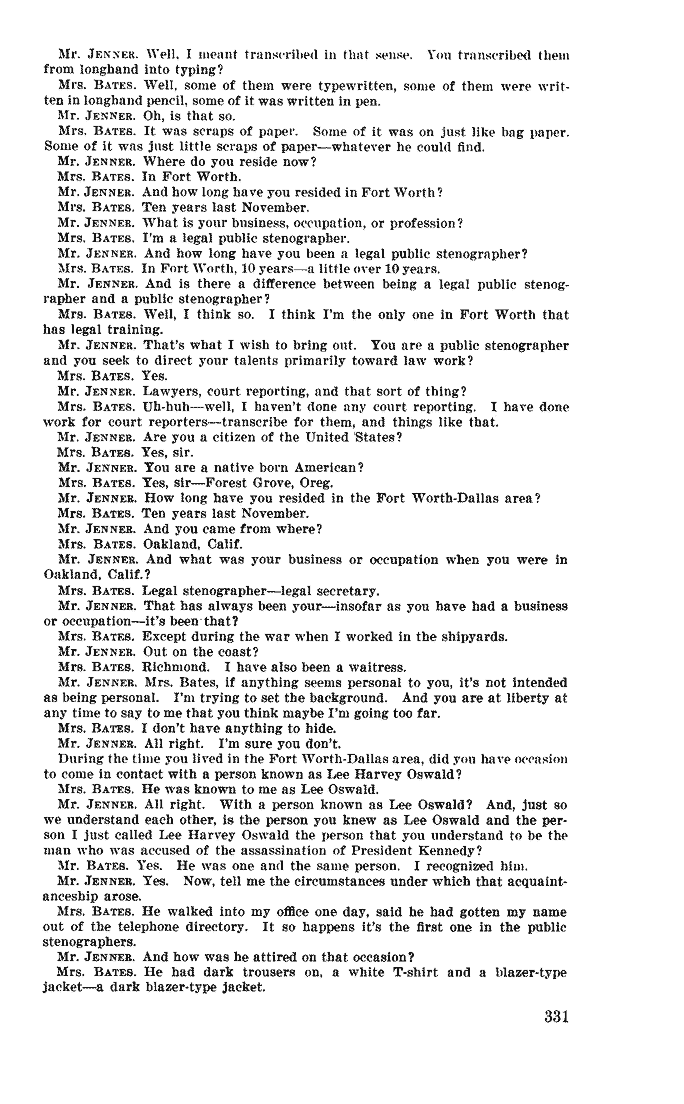 Mr. JENNER. Well, I meant transcribed in that sense. You transcribed them from longhand into typing?

Mrs. BATES. Well, some of them were typewritten, some of them were written in longhand pencil, some of it was written in pen.

Mr. JENNER. Oh, is that so.

Mrs. BATES. It was scraps of paper. Some of it was on just like bag paper. Some of it was just little scraps of paper—whatever he could find.

Mr. JENNER. Where do you reside now?

Mrs. BATES. In Fort Worth.

Mr. JENNER. And how long have you resided in Fort Worth?

Mrs. BATES. Ten years last November.

Mr. JENNER. What is your business, occupation, or profession?

Mrs. BATES. I'm a legal public stenographer.

Mr. JENNER. And how long have you been a legal public stenographer?

Mrs. BATES. In Fort Worth, 10 years—a little over 10 years.

Mr. JENNER. And is there a difference between being a legal public stenographer and a public stenographer?

Mrs. BATES. Well, I think so. I think I'm the only one in Fort Worth that has legal training.

Mr. JENNER. That's what I wish to bring out. You are a public stenographer and you seek to direct your talents primarily toward law work?

Mrs. BATES. Yes.

Mr. JENNER. Lawyers, court reporting, and that sort of thing?

Mrs. BATES. Uh-huh—well, I haven't done any court reporting. I have done work for court reporters—transcribe for them, and things like that.

Mr. JENNER. Are you a citizen of the United States?

Mrs. BATES. Yes, sir.

Mr. JENNER. You are a native born American?

Mrs. BATES. Yes, sir—Forest Grove, Oreg.

Mr. JENNER. How long have you resided in the Fort Worth-Dallas area?

Mrs. BATES. Ten years last November.

Mr. JENNER. And you came from where?

Mrs. BATES. Oakland, Calif.

Mr. JENNER. And what was your business or occupation when you were in Oakland, Calif.?

Mrs. BATES. Legal stenographer—legal secretary.

Mr. JENNER. That has always been your—insofar as you have had a business or occupation—it's been that?

Mrs. BATES. Except during the war when I worked in the shipyards.

Mr. JENNER. Out on the coast?

Mrs. BATES. Richmond. I have also been a waitress.

Mr. JENNER. Mrs. Bates, if anything seems personal to you, it's not intended as being personal. I'm trying to set the background. And you are at liberty at any time to say to me that you think maybe I'm going too far.

Mrs. BATES. I don't have anything to hide.

Mr. JENNER. All right. I'm sure you don't.

During the time you lived in the Fort Worth-Dallas area, did you have occasion to come in contact with a person known as Lee Harvey Oswald?

Mrs. BATES. He was known to me as Lee Oswald.

Mr. JENNER. All right. With a person known as Lee Oswald? And, just so we understand each other, is the person you knew as Lee Oswald and the person I just called Lee Harvey Oswald the person that you understand to be the man who was accused of the assassination of President Kennedy?

Mr. BATES. Yes. He was one and the same person. I recognized him.

Mr. JENNER. Yes. Now, tell me the circumstances under which that acquaintanceship arose.

Mrs. BATES. He walked into my office one day, said he had gotten my name out of the telephone directory. It so happens it's the first one in the public stenographers.

Mr. JENNER. And how was he attired on that occasion?

Mrs. BATES. He had dark trousers on, a white T-shirt and a blazer-type jacket—a dark blazer-type jacket.

331